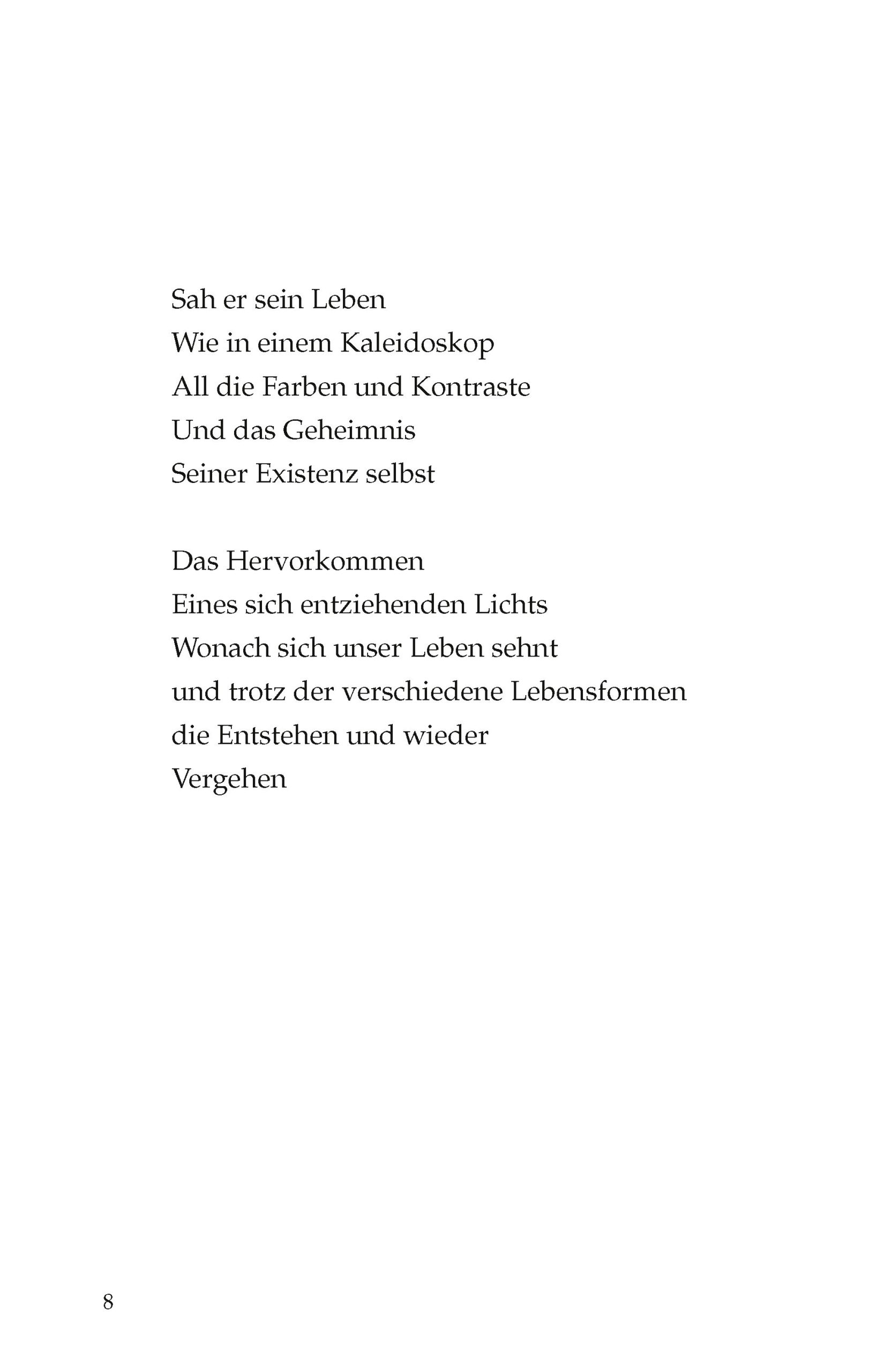 Sah er sein Leben
Wie in einem Kaleidoskop
All die Farben und Kontraste
Und das Geheimnis
Seiner Existenz selbst

Das Hervorkommen
Eines sich entziehenden Lichts
Wonach sich unser Leben sehnt
und trotz der verschiedene Lebensformen
die Entstehen und wieder
Vergehen

8